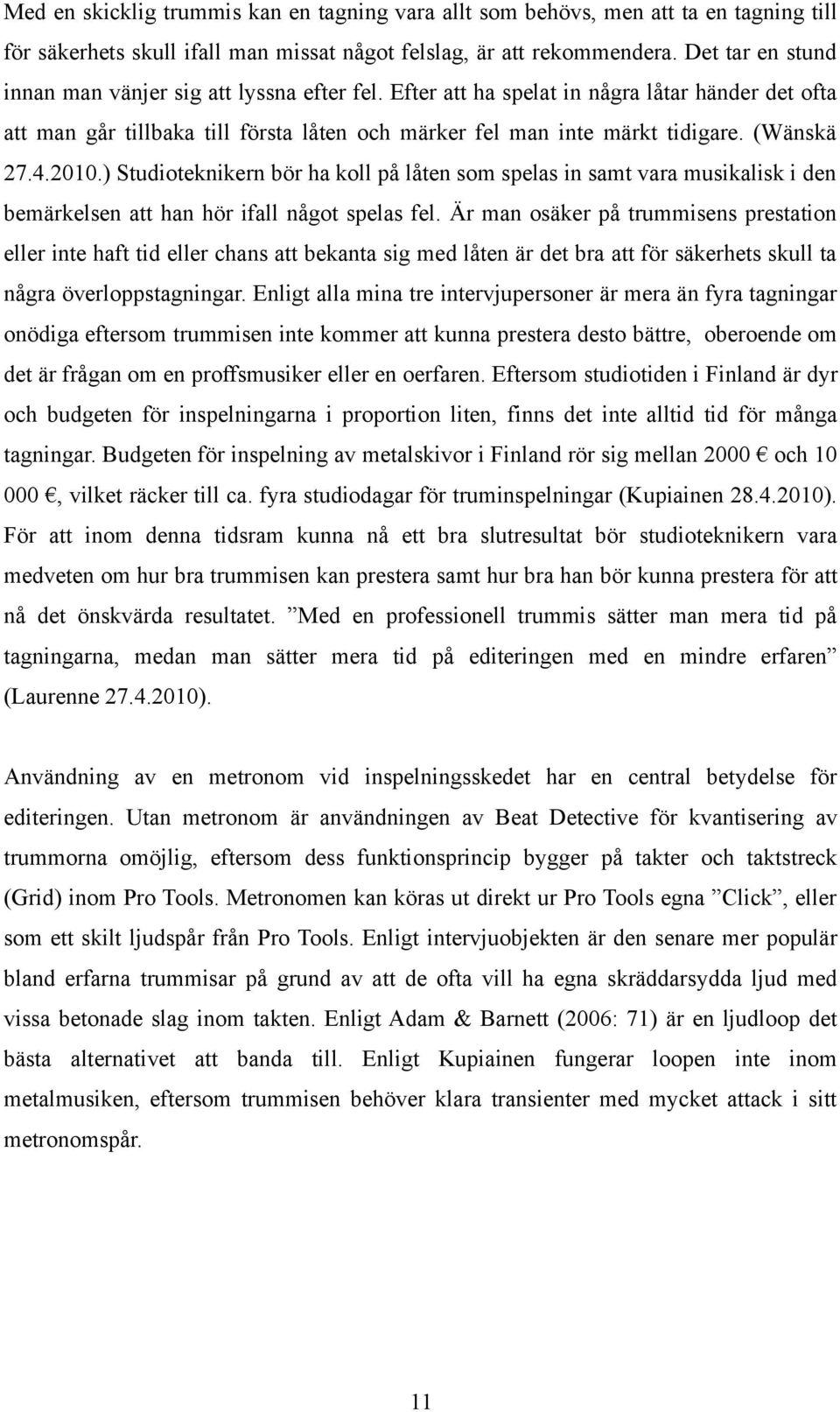 Med en skicklig trummis kan en tagning vara allt som behövs, men att ta en tagning till för säkerhets skull ifall man missat något felslag, är att rekommendera. Det tar en stund innan man vänjer sig att lyssna efter fel. Efter att ha spelat in några låtar händer det ofta att man går tillbaka till första låten och märker fel man inte märkt tidigare. (Wänskä 27.4.2010.) Studioteknikern bör ha koll på låten som spelas in samt vara musikalisk i den bemärkelsen att han hör ifall något spelas fel. Är man osäker på trummisens prestation eller inte haft tid eller chans att bekanta sig med låten är det bra att för säkerhets skull ta några överloppstagningar. Enligt alla mina tre intervjupersoner är mera än fyra tagningar onödiga eftersom trummisen inte kommer att kunna prestera desto bättre, oberoende om det är frågan om en proffsmusiker eller en oerfaren. Eftersom studiotiden i Finland är dyr och budgeten för inspelningarna i proportion liten, finns det inte alltid tid för många tagningar. Budgeten för inspelning av metalskivor i Finland rör sig mellan 2000 € och 10 000 €, vilket räcker till ca. fyra studiodagar för truminspelningar (Kupiainen 28.4.2010). För att inom denna tidsram kunna nå ett bra slutresultat bör studioteknikern vara medveten om hur bra trummisen kan prestera samt hur bra han bör kunna prestera för att nå det önskvärda resultatet. ”Med en professionell trummis sätter man mera tid på tagningarna, medan man sätter mera tid på editeringen med en mindre erfaren” (Laurenne 27.4.2010).

Användning av en metronom vid inspelningsskedet har en central betydelse för editeringen. Utan metronom är användningen av Beat Detective för kvantisering av trummorna omöjlig, eftersom dess funktionsprincip bygger på takter och taktstreck (Grid) inom Pro Tools. Metronomen kan köras ut direkt ur Pro Tools egna ”Click”, eller som ett skilt ljudspår från Pro Tools. Enligt intervjuobjekten är den senare mer populär bland erfarna trummisar på grund av att de ofta vill ha egna skräddarsydda ljud med vissa betonade slag inom takten. Enligt Adam & Barnett (2006: 71) är en ljudloop det bästa alternativet att banda till. Enligt Kupiainen fungerar loopen inte inom metalmusiken, eftersom trummisen behöver klara transienter med mycket attack i sitt metronomspår.

11